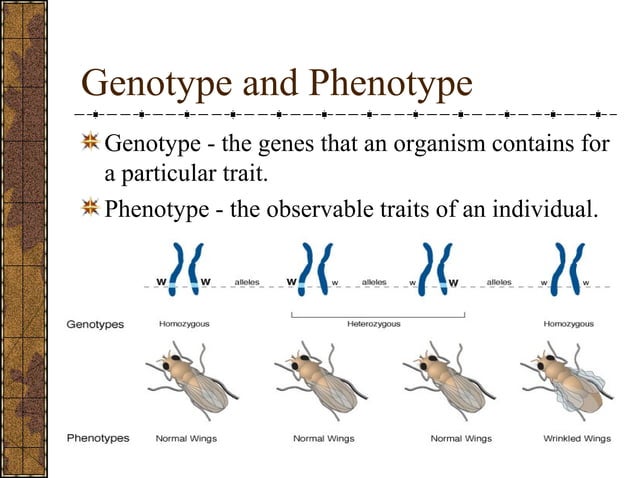 Genotype and Phenotype

Genotype - the genes that an organism contains for a particular trait.

Phenotype - the observable traits of an individual.

W W alleles W w alleles w W alleles w w

Genotypes Homozygous Heterozygous Homozygous

Phenotypes Normal Wings Normal Wings Normal Wings Wrinkled Wings